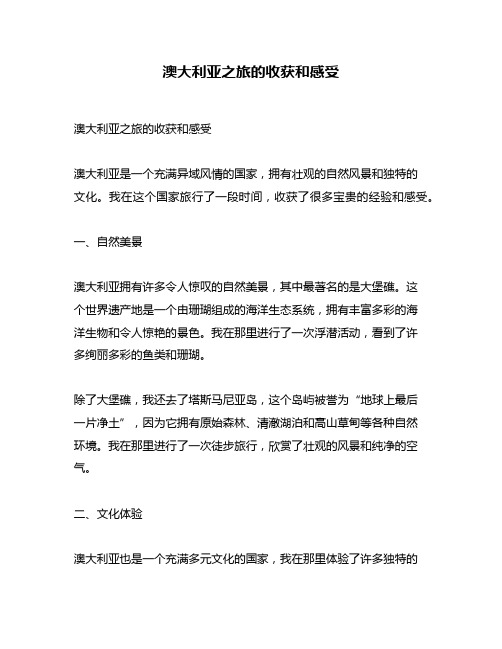 澳大利亚之旅的收获和感受

澳大利亚之旅的收获和感受

澳大利亚是一个充满异域风情的国家，拥有壮观的自然风景和独特的文化。我在这个国家旅行了一段时间，收获了很多宝贵的经验和感受。

一、自然美景

澳大利亚拥有许多令人惊叹的自然美景，其中最著名的是大堡礁。这个世界遗产地是一个由珊瑚组成的海洋生态系统，拥有丰富多彩的海洋生物和令人惊艳的景色。我在那里进行了一次浮潜活动，看到了许多绚丽多彩的鱼类和珊瑚。

除了大堡礁，我还去了塔斯马尼亚岛，这个岛屿被誉为“地球上最后一片净土”，因为它拥有原始森林、清澈湖泊和高山草甸等各种自然环境。我在那里进行了一次徒步旅行，欣赏了壮观的风景和纯净的空气。

二、文化体验

澳大利亚也是一个充满多元文化的国家，我在那里体验了许多独特的